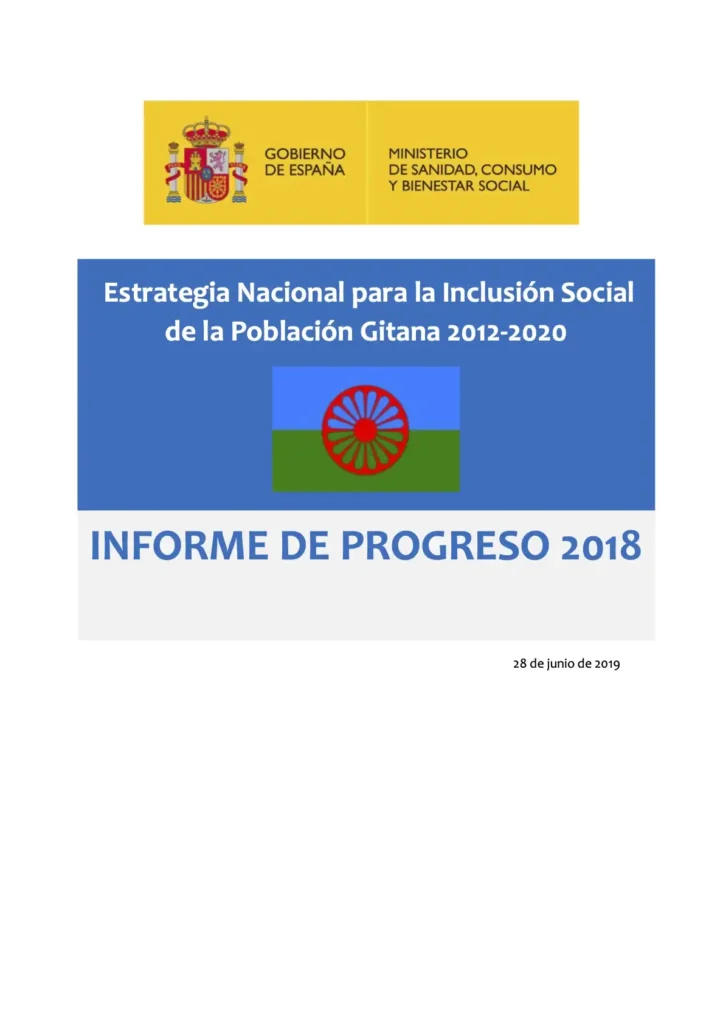 GOBIERNO
DE ESPAÑA

MINISTERIO
DE SANIDAD, CONSUMO
Y BIENESTAR SOCIAL

Estrategia Nacional para la Inclusión Social de la Población Gitana 2012-2020

INFORME DE PROGRESO 2018

28 de junio de 2019